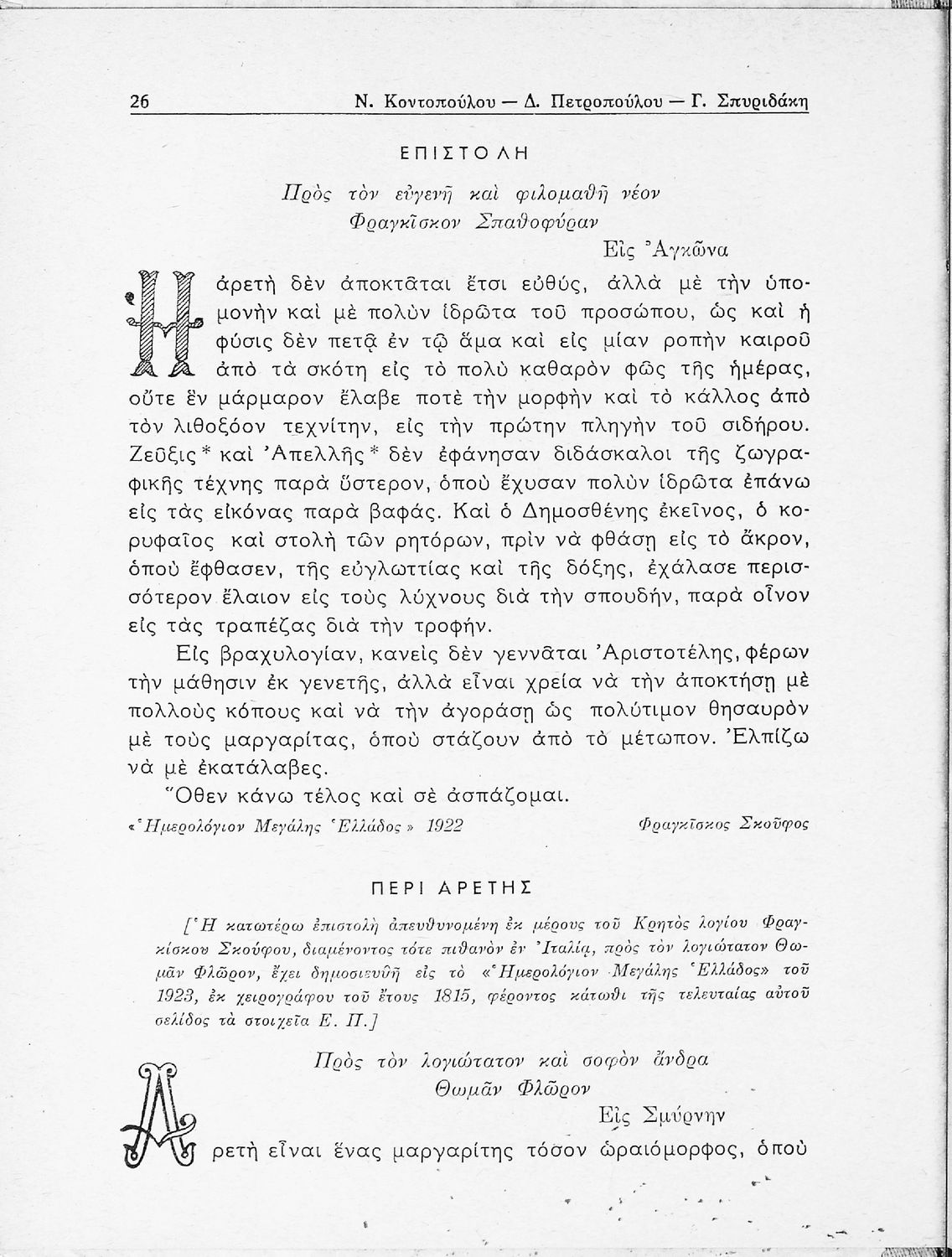 26 Ν. Κοντοπούλου — Δ. Πετροπούλου — Γ. Σπυριδάκη

ΕΠΙΣΤΟΛΗ

Πρὸς τὸν εὐγενῆ καὶ φιλομαθῆ νέον
Φραγκῖσκον Σπαθοφύραν

Εἰς Ἀγκῶνα

Ἡ ἀρετὴ δὲν ἀποκτᾶται ἔτσι εὐθύς, ἀλλὰ μὲ τὴν ὑπομονὴν καὶ μὲ πολὺν ἱδρῶτα τοῦ προσώπου, ὡς καὶ ἡ φύσις δὲν πετᾷ ἐν τῷ ἅμα καὶ εἰς μίαν ροπὴν καιροῦ ἀπὸ τὰ σκότη εἰς τὸ πολὺ καθαρὸν φῶς τῆς ἡμέρας, οὔτε ἓν μάρμαρον ἔλαβε ποτὲ τὴν μορφὴν καὶ τὸ κάλλος ἀπὸ τὸν λιθοξόον τεχνίτην, εἰς τὴν πρώτην πληγὴν τοῦ σιδήρου. Ζεῦξις* καὶ Ἀπελλῆς* δὲν ἐφάνησαν διδάσκαλοι τῆς ζωγραφικῆς τέχνης παρὰ ὕστερον, ὁποὺ ἔχυσαν πολὺν ἱδρῶτα ἐπάνω εἰς τὰς εἰκόνας παρὰ βαφάς. Καὶ ὁ Δημοσθένης ἐκεῖνος, ὁ κορυφαῖος καὶ στολὴ τῶν ρητόρων, πρὶν νὰ φθάσῃ εἰς τὸ ἄκρον, ὁποὺ ἔφθασεν, τῆς εὐγλωττίας καὶ τῆς δόξης, ἐχάλασε περισσότερον ἔλαιον εἰς τοὺς λύχνους διὰ τὴν σπουδήν, παρὰ οἶνον εἰς τὰς τραπέζας διὰ τὴν τροφήν.

Εἰς βραχυλογίαν, κανεὶς δὲν γεννᾶται Ἀριστοτέλης, φέρων τὴν μάθησιν ἐκ γενετῆς, ἀλλὰ εἶναι χρεία νὰ τὴν ἀποκτήσῃ μὲ πολλοὺς κόπους καὶ νὰ τὴν ἀγοράσῃ ὡς πολύτιμον θησαυρὸν μὲ τοὺς μαργαρίτας, ὁποὺ στάζουν ἀπὸ τὸ μέτωπον. Ἐλπίζω νὰ μὲ ἐκατάλαβες.

Ὅθεν κάνω τέλος καὶ σὲ ἀσπάζομαι.

«Ἡμερολόγιον Μεγάλης Ἑλλάδος» 1922 Φραγκῖσκος Σκοῦφος

ΠΕΡΙ ΑΡΕΤΗΣ

[Ἡ κατωτέρω ἐπιστολὴ ἀπευθυνομένη ἐκ μέρους τοῦ Κρητὸς λογίου Φραγκίσκου Σκούφου, διαμένοντος τότε πιθανὸν ἐν Ἰταλίᾳ, πρὸς τὸν λογιώτατον Θωμᾶν Φλῶρον, ἔχει δημοσιευθῆ εἰς τὸ «Ἡμερολόγιον Μεγάλης Ἑλλάδος» τοῦ 1923, ἐκ χειρογράφου τοῦ ἔτους 1815, φέροντος κάτωθι τῆς τελευταίας αὐτοῦ σελίδος τὰ στοιχεῖα Ε. Π.]

Πρὸς τὸν λογιώτατον καὶ σοφὸν ἄνδρα
Θωμᾶν Φλῶρον

Εἰς Σμύρνην

Ἀρετὴ εἶναι ἕνας μαργαρίτης τόσον ὡραιόμορφος, ὁποὺ